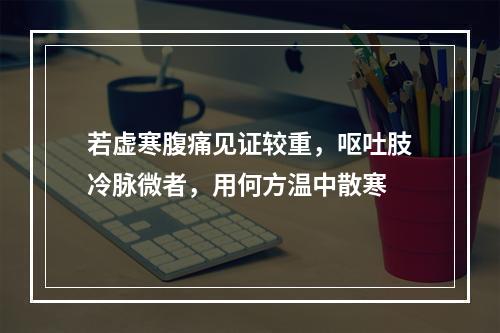 若虚寒腹痛见证较重，呕吐肢冷脉微者，用何方温中散寒